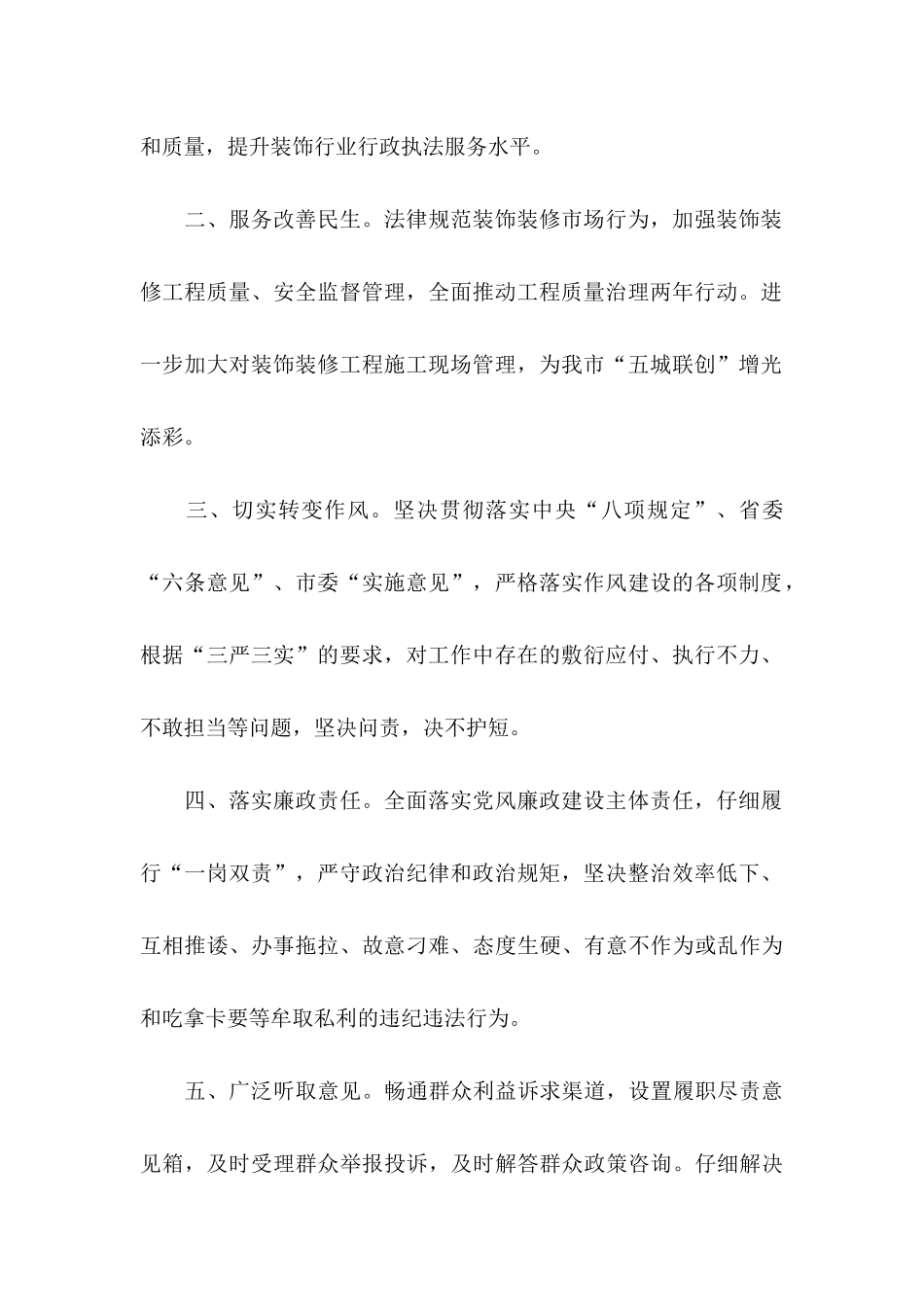 和质量，提升装饰行业行政执法服务水平。

二、服务改善民生。法律规范装饰装修市场行为，加强装饰装修工程质量、安全监督管理，全面推动工程质量治理两年行动。进一步加大对装饰装修工程施工现场管理，为我市“五城联创”增光添彩。

三、切实转变作风。坚决贯彻落实中央“八项规定”、省委“六条意见”、市委“实施意见”，严格落实作风建设的各项制度，根据“三严三实”的要求，对工作中存在的敷衍应付、执行不力、不敢担当等问题，坚决问责，决不护短。

四、落实廉政责任。全面落实党风廉政建设主体责任，仔细履行“一岗双责”，严守政治纪律和政治规矩，坚决整治效率低下、互相推诿、办事拖拉、故意刁难、态度生硬、有意不作为或乱作为和吃拿卡要等牟取私利的违纪违法行为。

五、广泛听取意见。畅通群众利益诉求渠道，设置履职尽责意见箱，及时受理群众举报投诉，及时解答群众政策咨询。仔细解决